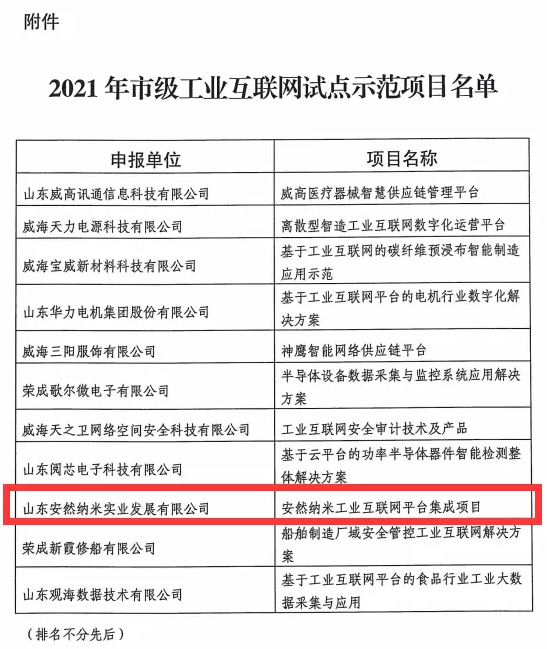 附件

2021 年市级工业互联网试点示范项目名单

| 申报单位 | 项目名称 |
|---|---|
| 山东威高讯通信息科技有限公司 | 威高医疗器械智慧供应链管理平台 |
| 威海天力电源科技有限公司 | 离散型智造工业互联网数字化运营平台 |
| 威海宝威新材料科技有限公司 | 基于工业互联网的碳纤维预浸布智能制造应用示范 |
| 山东华力电机集团股份有限公司 | 基于工业互联网平台的电机行业数字化解决方案 |
| 威海三阳服饰有限公司 | 神鹰智能网络供应链平台 |
| 荣成歌尔微电子有限公司 | 半导体设备数据采集与监控系统应用解决方案 |
| 威海天之卫网络空间安全科技有限公司 | 工业互联网安全审计技术及产品 |
| 山东阅芯电子科技有限公司 | 基于云平台的功率半导体器件智能检测整体解决方案 |
| 山东安然纳米实业发展有限公司 | 安然纳米工业互联网平台集成项目 |
| 荣成新霞修船有限公司 | 船舶制造厂域安全管控工业互联网解决方案 |
| 山东观海数据技术有限公司 | 基于工业互联网平台的食品行业工业大数据采集与应用 |

（排名不分先后）